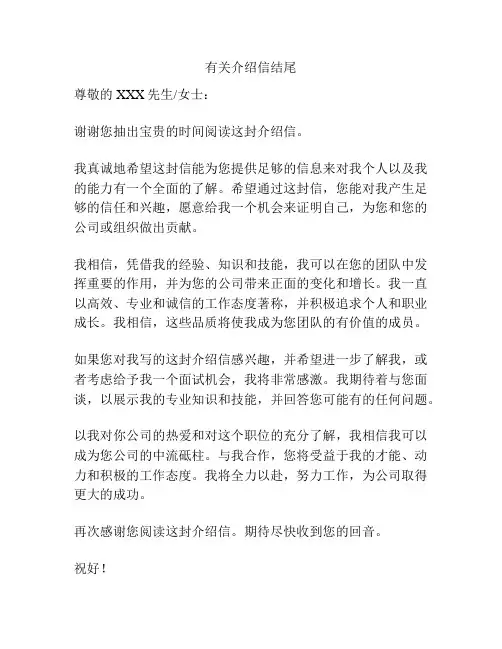 有关介绍信结尾

尊敬的 XXX 先生/女士：

谢谢您抽出宝贵的时间阅读这封介绍信。

我真诚地希望这封信能为您提供足够的信息来对我个人以及我的能力有一个全面的了解。希望通过这封信，您能对我产生足够的信任和兴趣，愿意给我一个机会来证明自己，为您和您的公司或组织做出贡献。

我相信，凭借我的经验、知识和技能，我可以在您的团队中发挥重要的作用，并为您的公司带来正面的变化和增长。我一直以高效、专业和诚信的工作态度著称，并积极追求个人和职业成长。我相信，这些品质将使我成为您团队的有价值的成员。

如果您对我写的这封介绍信感兴趣，并希望进一步了解我，或者考虑给予我一个面试机会，我将非常感激。我期待着与您面谈，以展示我的专业知识和技能，并回答您可能有的任何问题。

以我对你公司的热爱和对这个职位的充分了解，我相信我可以成为您公司的中流砥柱。与我合作，您将受益于我的才能、动力和积极的工作态度。我将全力以赴，努力工作，为公司取得更大的成功。

再次感谢您阅读这封介绍信。期待尽快收到您的回音。

祝好！